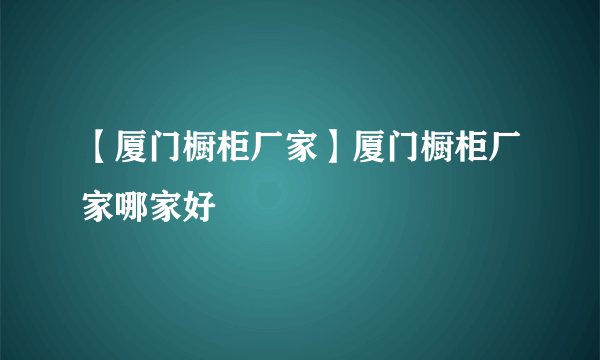 【厦门橱柜厂家】厦门橱柜厂家哪家好